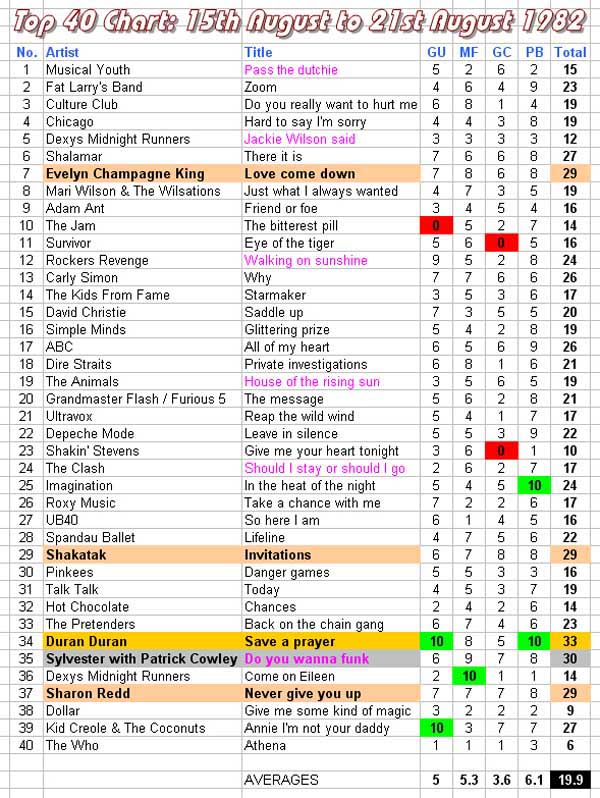 Top 40 Chart: 15th August to 21st August 1982

| No. | Artist | Title | GU | MF | GC | PB | Total |
|---|---|---|---|---|---|---|---|
| 1 | Musical Youth | Pass the dutchie | 5 | 2 | 6 | 2 | 15 |
| 2 | Fat Larry's Band | Zoom | 4 | 6 | 4 | 9 | 23 |
| 3 | Culture Club | Do you really want to hurt me | 6 | 8 | 1 | 4 | 19 |
| 4 | Chicago | Hard to say I'm sorry | 4 | 4 | 3 | 8 | 19 |
| 5 | Dexys Midnight Runners | Jackie Wilson said | 3 | 3 | 3 | 3 | 12 |
| 6 | Shalamar | There it is | 7 | 6 | 6 | 8 | 27 |
| 7 | Evelyn Champagne King | Love come down | 7 | 8 | 6 | 8 | 29 |
| 8 | Mari Wilson & The Wilsations | Just what I always wanted | 4 | 7 | 3 | 5 | 19 |
| 9 | Adam Ant | Friend or foe | 3 | 4 | 5 | 4 | 16 |
| 10 | The Jam | The bitterest pill | 0 | 5 | 2 | 7 | 14 |
| 11 | Survivor | Eye of the tiger | 5 | 6 | 0 | 5 | 16 |
| 12 | Rockers Revenge | Walking on sunshine | 9 | 5 | 2 | 8 | 24 |
| 13 | Carly Simon | Why | 7 | 7 | 6 | 6 | 26 |
| 14 | The Kids From Fame | Starmaker | 3 | 5 | 3 | 6 | 17 |
| 15 | David Christie | Saddle up | 7 | 3 | 5 | 5 | 20 |
| 16 | Simple Minds | Glittering prize | 5 | 4 | 2 | 8 | 19 |
| 17 | ABC | All of my heart | 6 | 5 | 6 | 9 | 26 |
| 18 | Dire Straits | Private investigations | 6 | 8 | 1 | 6 | 21 |
| 19 | The Animals | House of the rising sun | 3 | 5 | 6 | 5 | 19 |
| 20 | Grandmaster Flash / Furious 5 | The message | 5 | 6 | 2 | 8 | 21 |
| 21 | Ultravox | Reap the wild wind | 5 | 4 | 1 | 7 | 17 |
| 22 | Depeche Mode | Leave in silence | 5 | 5 | 3 | 9 | 22 |
| 23 | Shakin' Stevens | Give me your heart tonight | 3 | 6 | 0 | 1 | 10 |
| 24 | The Clash | Should I stay or should I go | 2 | 6 | 2 | 7 | 17 |
| 25 | Imagination | In the heat of the night | 5 | 4 | 5 | 10 | 24 |
| 26 | Roxy Music | Take a chance with me | 7 | 2 | 2 | 6 | 17 |
| 27 | UB40 | So here I am | 6 | 1 | 4 | 5 | 16 |
| 28 | Spandau Ballet | Lifeline | 4 | 7 | 5 | 6 | 22 |
| 29 | Shakatak | Invitations | 6 | 7 | 8 | 8 | 29 |
| 30 | Pinkees | Danger games | 5 | 5 | 3 | 3 | 16 |
| 31 | Talk Talk | Today | 4 | 5 | 3 | 7 | 19 |
| 32 | Hot Chocolate | Chances | 2 | 4 | 2 | 6 | 14 |
| 33 | The Pretenders | Back on the chain gang | 6 | 7 | 4 | 6 | 23 |
| 34 | Duran Duran | Save a prayer | 10 | 8 | 5 | 10 | 33 |
| 35 | Sylvester with Patrick Cowley | Do you wanna funk | 6 | 9 | 7 | 8 | 30 |
| 36 | Dexys Midnight Runners | Come on Eileen | 2 | 10 | 1 | 1 | 14 |
| 37 | Sharon Redd | Never give you up | 7 | 7 | 7 | 8 | 29 |
| 38 | Dollar | Give me some kind of magic | 3 | 2 | 2 | 2 | 9 |
| 39 | Kid Creole & The Coconuts | Annie I'm not your daddy | 10 | 3 | 7 | 7 | 27 |
| 40 | The Who | Athena | 1 | 1 | 1 | 3 | 6 |
| | | AVERAGES | 5 | 5.3 | 3.6 | 6.1 | 19.9 |